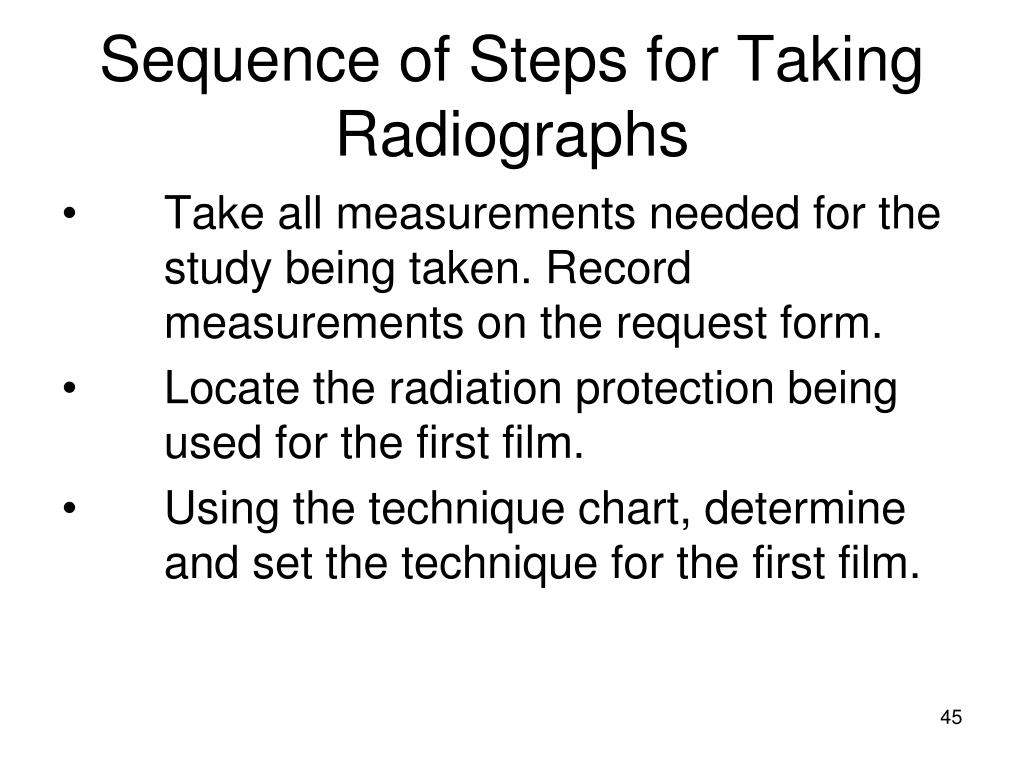 Sequence of Steps for Taking Radiographs

• Take all measurements needed for the study being taken. Record measurements on the request form.

• Locate the radiation protection being used for the first film.

• Using the technique chart, determine and set the technique for the first film.

45